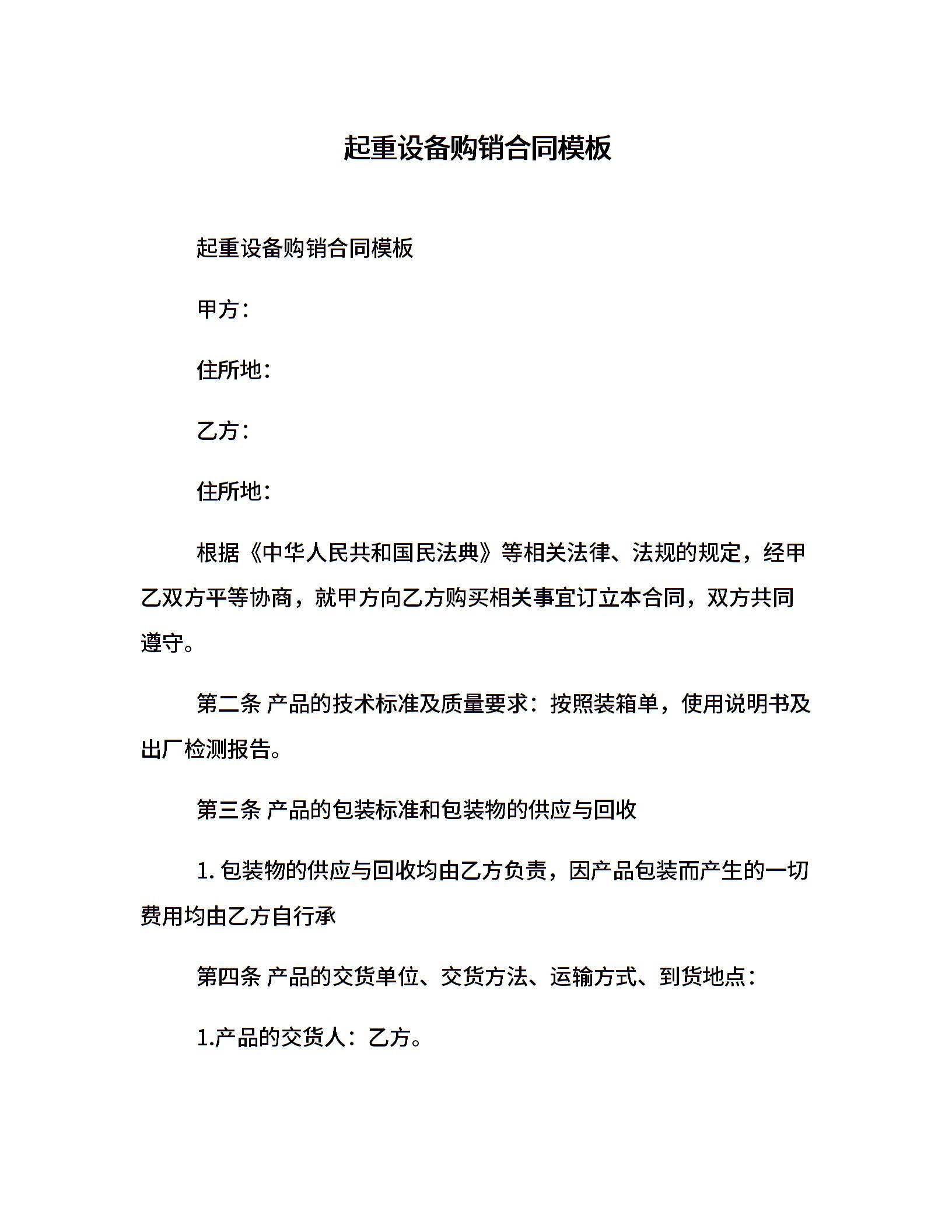 起重设备购销合同模板

起重设备购销合同模板

甲方：

住所地：

乙方：

住所地：

根据《中华人民共和国民法典》等相关法律、法规的规定，经甲乙双方平等协商，就甲方向乙方购买相关事宜订立本合同，双方共同遵守。

第二条 产品的技术标准及质量要求：按照装箱单，使用说明书及出厂检测报告。

第三条 产品的包装标准和包装物的供应与回收

1. 包装物的供应与回收均由乙方负责，因产品包装而产生的一切费用均由乙方自行承

第四条 产品的交货单位、交货方法、运输方式、到货地点：

1.产品的交货人：乙方。